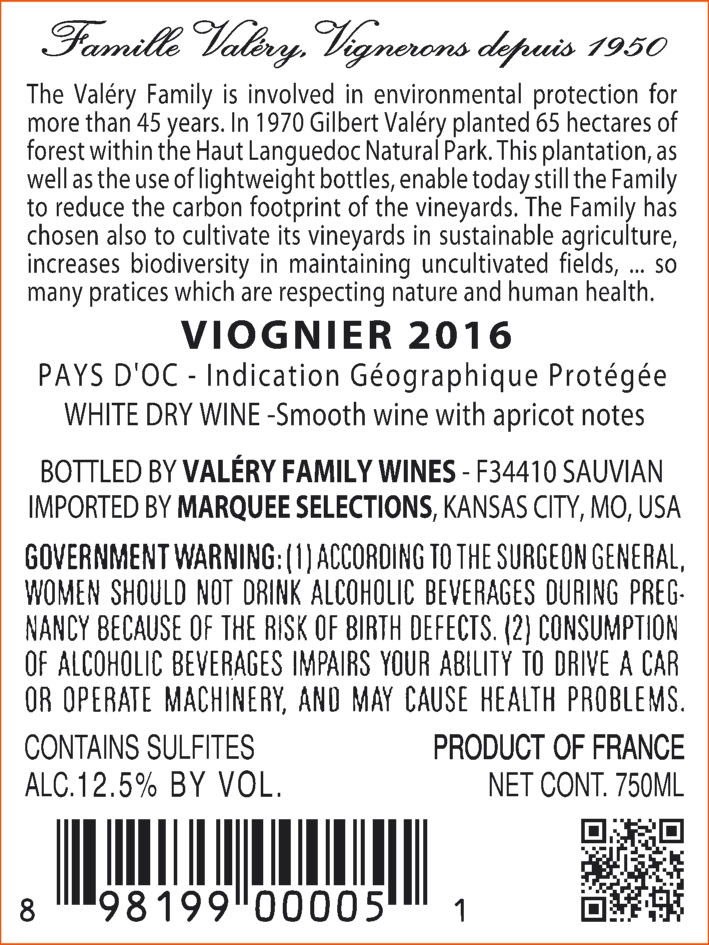 Famille Valéry, Vignerons depuis 1950

The Valéry Family is involved in environmental protection for more than 45 years. In 1970 Gilbert Valéry planted 65 hectares of forest within the Haut Languedoc Natural Park. This plantation, as well as the use of lightweight bottles, enable today still the Family to reduce the carbon footprint of the vineyards. The Family has chosen also to cultivate its vineyards in sustainable agriculture, increases biodiversity in maintaining uncultivated fields, ... so many pratices which are respecting nature and human health.

VIOGNIER 2016

PAYS D'OC - Indication Géographique Protégée

WHITE DRY WINE -Smooth wine with apricot notes

BOTTLED BY VALÉRY FAMILY WINES - F34410 SAUVIAN
IMPORTED BY MARQUEE SELECTIONS, KANSAS CITY, MO, USA

GOVERNMENT WARNING: (1) ACCORDING TO THE SURGEON GENERAL, WOMEN SHOULD NOT DRINK ALCOHOLIC BEVERAGES DURING PREGNANCY BECAUSE OF THE RISK OF BIRTH DEFECTS. (2) CONSUMPTION OF ALCOHOLIC BEVERAGES IMPAIRS YOUR ABILITY TO DRIVE A CAR OR OPERATE MACHINERY, AND MAY CAUSE HEALTH PROBLEMS.

CONTAINS SULFITES
ALC.12.5% BY VOL.

PRODUCT OF FRANCE
NET CONT. 750ML

8 98199 00005 1